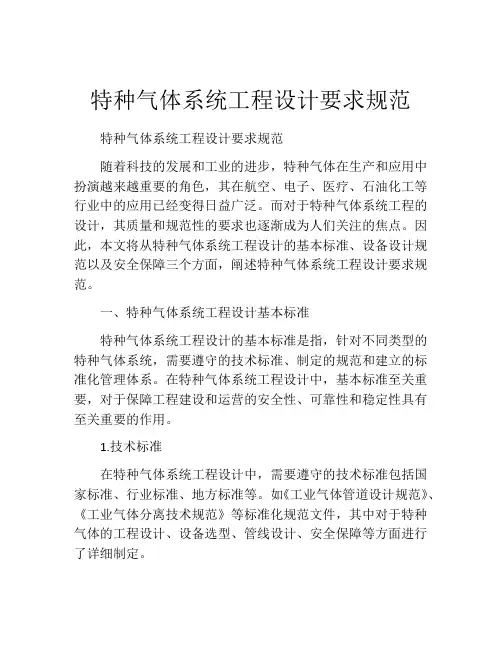 特种气体系统工程设计要求规范

特种气体系统工程设计要求规范

随着科技的发展和工业的进步，特种气体在生产和应用中扮演越来越重要的角色，其在航空、电子、医疗、石油化工等行业中的应用已经变得日益广泛。而对于特种气体系统工程的设计，其质量和规范性的要求也逐渐成为人们关注的焦点。因此，本文将从特种气体系统工程设计的基本标准、设备设计规范以及安全保障三个方面，阐述特种气体系统工程设计要求规范。

一、特种气体系统工程设计基本标准

特种气体系统工程设计的基本标准是指，针对不同类型的特种气体系统，需要遵守的技术标准、制定的规范和建立的标准化管理体系。在特种气体系统工程设计中，基本标准至关重要，对于保障工程建设和运营的安全性、可靠性和稳定性具有至关重要的作用。

1.技术标准

在特种气体系统工程设计中，需要遵守的技术标准包括国家标准、行业标准、地方标准等。如《工业气体管道设计规范》、《工业气体分离技术规范》等标准化规范文件，其中对于特种气体的工程设计、设备选型、管线设计、安全保障等方面进行了详细制定。